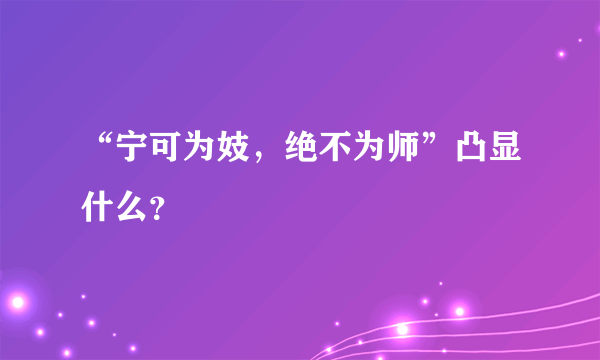 “宁可为妓，绝不为师”凸显什么?